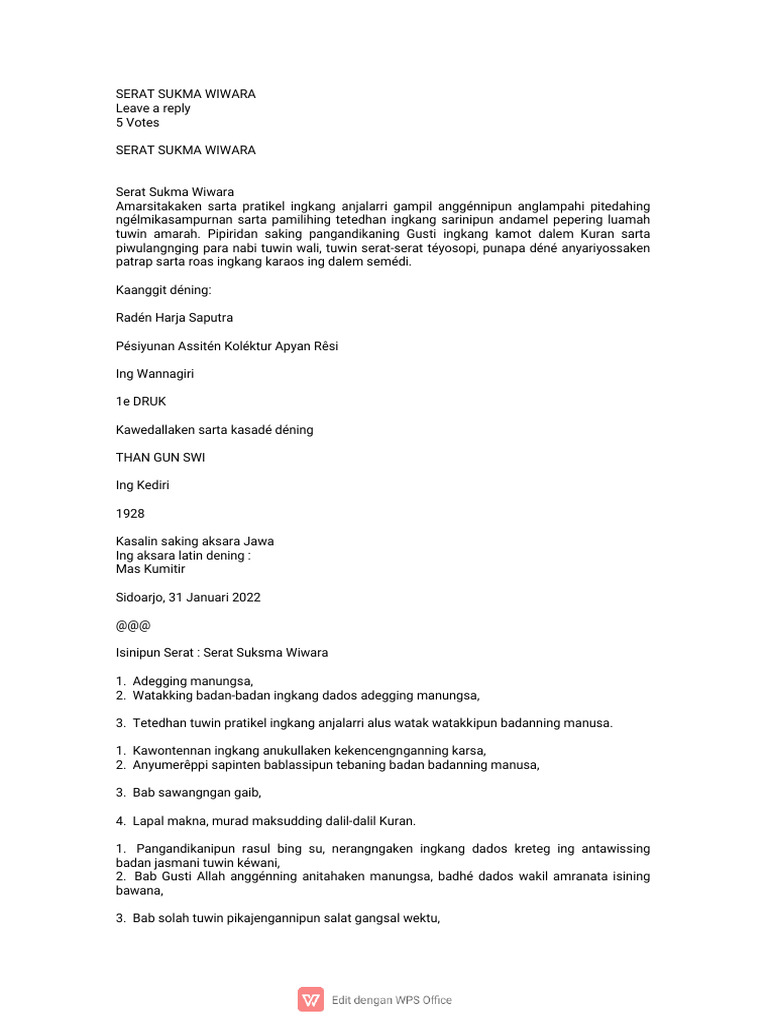 SERAT SUKMA WIWARA
Leave a reply
5 Votes

SERAT SUKMA WIWARA

Serat Sukma Wiwara
Amarsitakaken sarta pratikel ingkang anjalarri gampil anggénnipun anglampahi pitedahing ngélmikasampurnan sarta pamilihing tetedhan ingkang sarinipun andamel pepering luamah tuwin amarah. Pipiridan saking pangandikaning Gusti ingkang kamot dalem Kuran sarta piwulangnging para nabi tuwin wali, tuwin serat-serat téyosopi, punapa déné anyariyossaken patrap sarta roas ingkang karaos ing dalem semédi.

Kaanggit déning:

Radén Harja Saputra

Pésiyunan Assitén Koléktur Apyan Rêsi

Ing Wannagiri

1e DRUK

Kawedallaken sarta kasadé déning

THAN GUN SWI

Ing Kediri

1928

Kasalin saking aksara Jawa
Ing aksara latin dening :
Mas Kumitir

Sidoarjo, 31 Januari 2022

@@@

Isinipun Serat : Serat Suksma Wiwara

1. Adegging manungsa,
2. Watakking badan-badan ingkang dados adegging manungsa,

3. Tetedhan tuwin pratikel ingkang anjalarri alus watak watakkipun badanning manusa.

1. Kawontennan ingkang anukullaken kekencengnganning karsa,
2. Anyumerêppi sapinten bablassipun tebaning badan badanning manusa,

3. Bab sawangngan gaib,

4. Lapal makna, murad maksudding dalil-dalil Kuran.

1. Pangandikanipun rasul bing su, nerangngaken ingkang dados kreteg ing antawissing badan jasmani tuwin kéwani,
2. Bab Gusti Allah anggénning anitahaken manungsa, badhé dados wakil amranata isining bawana,

3. Bab solah tuwin pikajengannipun salat gangsal wektu,

Edit dengan WPS Office